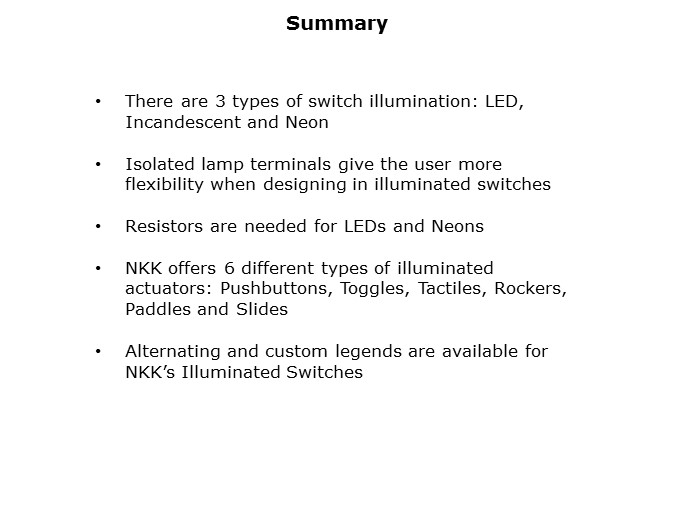 Summary

• There are 3 types of switch illumination: LED, Incandescent and Neon

• Isolated lamp terminals give the user more flexibility when designing in illuminated switches

• Resistors are needed for LEDs and Neons

• NKK offers 6 different types of illuminated actuators: Pushbuttons, Toggles, Tactiles, Rockers, Paddles and Slides

• Alternating and custom legends are available for NKK's Illuminated Switches